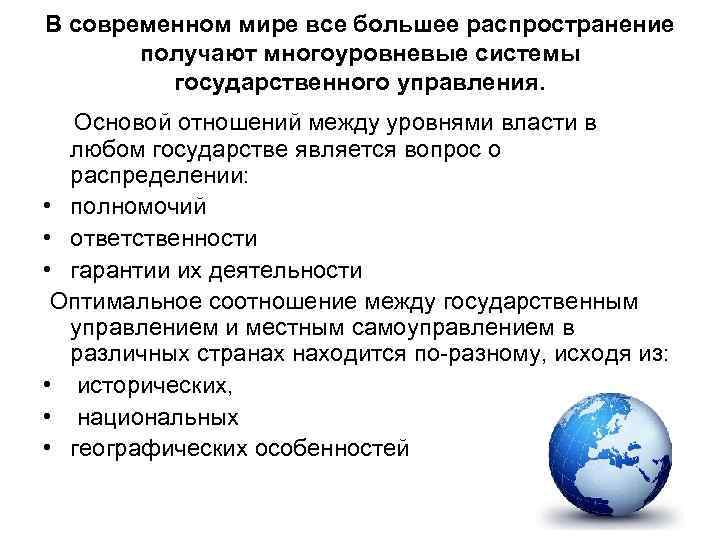 В современном мире все большее распространение получают многоуровневые системы государственного управления.

Основой отношений между уровнями власти в любом государстве является вопрос о распределении:

• полномочий
• ответственности
• гарантии их деятельности

Оптимальное соотношение между государственным управлением и местным самоуправлением в различных странах находится по-разному, исходя из:

• исторических,
• национальных
• географических особенностей